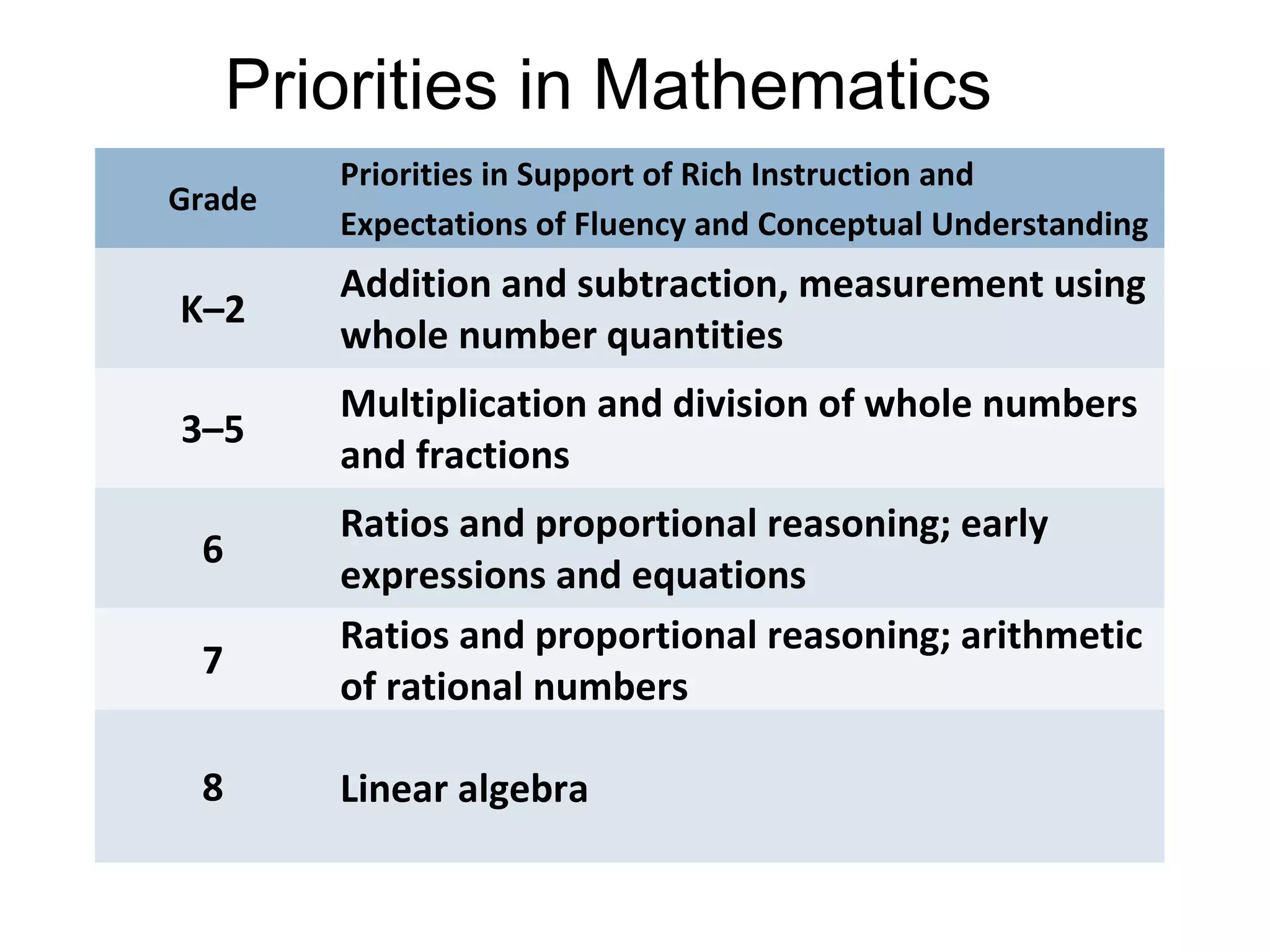 Priorities in Mathematics

| Grade | Priorities in Support of Rich Instruction and Expectations of Fluency and Conceptual Understanding |
|---|---|
| K–2 | Addition and subtraction, measurement using whole number quantities |
| 3–5 | Multiplication and division of whole numbers and fractions |
| 6 | Ratios and proportional reasoning; early expressions and equations |
| 7 | Ratios and proportional reasoning; arithmetic of rational numbers |
| 8 | Linear algebra |